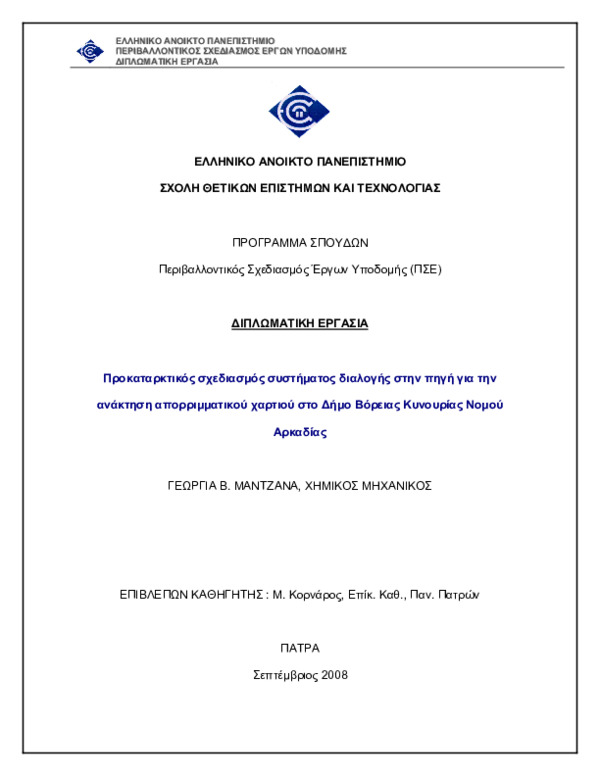 ΕΛΛΗΝΙΚΟ ΑΝΟΙΚΤΟ ΠΑΝΕΠΙΣΤΗΜΙΟ
ΠΕΡΙΒΑΛΛΟΝΤΙΚΟΣ ΣΧΕΔΙΑΣΜΟΣ ΕΡΓΩΝ ΥΠΟΔΟΜΗΣ
ΔΙΠΛΩΜΑΤΙΚΗ ΕΡΓΑΣΙΑ

ΕΛΛΗΝΙΚΟ ΑΝΟΙΚΤΟ ΠΑΝΕΠΙΣΤΗΜΙΟ

ΣΧΟΛΗ ΘΕΤΙΚΩΝ ΕΠΙΣΤΗΜΩΝ ΚΑΙ ΤΕΧΝΟΛΟΓΙΑΣ

ΠΡΟΓΡΑΜΜΑ ΣΠΟΥΔΩΝ

Περιβαλλοντικός Σχεδιασμός Έργων Υποδομής (ΠΣΕ)

ΔΙΠΛΩΜΑΤΙΚΗ ΕΡΓΑΣΙΑ

Προκαταρκτικός σχεδιασμός συστήματος διαλογής στην πηγή για την ανάκτηση απορριμματικού χαρτιού στο Δήμο Βόρειας Κυνουρίας Νομού Αρκαδίας

ΓΕΩΡΓΙΑ Β. ΜΑΝΤΖΑΝΑ, ΧΗΜΙΚΟΣ ΜΗΧΑΝΙΚΟΣ

ΕΠΙΒΛΕΠΩΝ ΚΑΘΗΓΗΤΗΣ : Μ. Κορνάρος, Επίκ. Καθ., Παν. Πατρών

ΠΑΤΡΑ

Σεπτέμβριος 2008